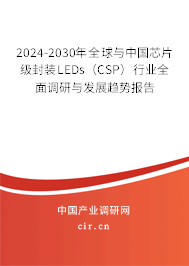 2024-2030年全球与中国芯片级封装LEDs（CSP）行业全面调研与发展趋势报告

中国产业调研网
cir.cn